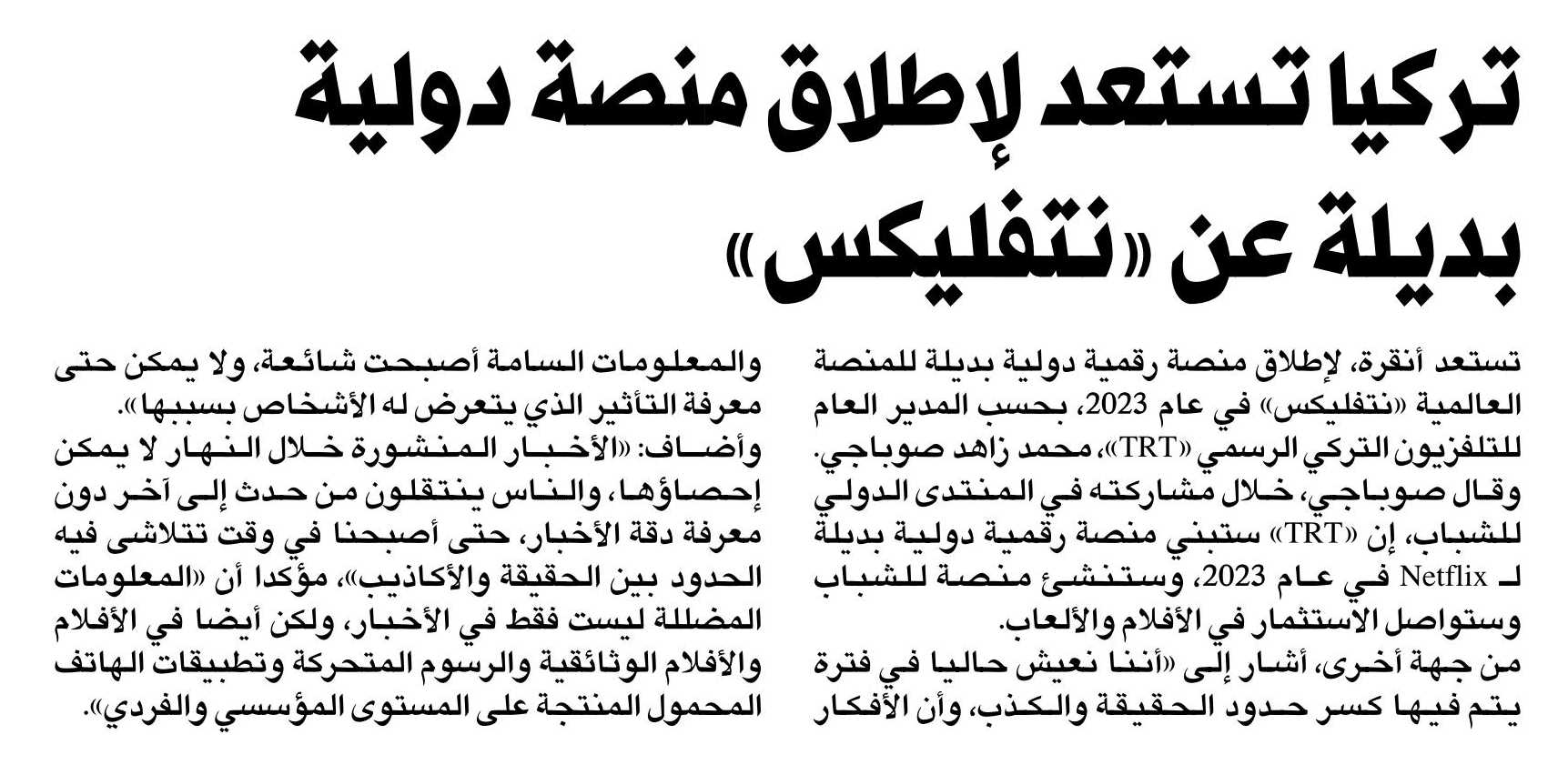 تركيا تستعد لإطلاق منصة دولية بديلة عن «نتفليكس»

تستعد أنقرة، لإطلاق منصة رقمية دولية بديلة للمنصة العالمية «نتفليكس» في عام 2023، بحسب المدير العام للتلفزيون التركي الرسمي «TRT»، محمد زاهد صوباجي.
وقال صوباجي، خلال مشاركته في المنتدى الدولي للشباب، إن «TRT» ستبني منصة رقمية دولية بديلة لـ Netflix في عام 2023، وستنشئ منصة للشباب وستواصل الاستثمار في الأفلام والألعاب.
من جهة أخرى، أشار إلى «أننا نعيش حاليا في فترة يتم فيها كسر حدود الحقيقة والكذب، وأن الأفكار والمعلومات السامة أصبحت شائعة، ولا يمكن حتى معرفة التأثير الذي يتعرض له الأشخاص بسببها».
وأضاف: «الأخبار المنشورة خلال النهار لا يمكن إحصاؤها، والناس ينتقلون من حدث إلى آخر دون معرفة دقة الأخبار، حتى أصبحنا في وقت تتلاشى فيه الحدود بين الحقيقة والأكاذيب»، مؤكدا أن «المعلومات المضللة ليست فقط في الأخبار، ولكن أيضا في الأفلام والأفلام الوثائقية والرسوم المتحركة وتطبيقات الهاتف المحمول المنتجة على المستوى المؤسسي والفردي».